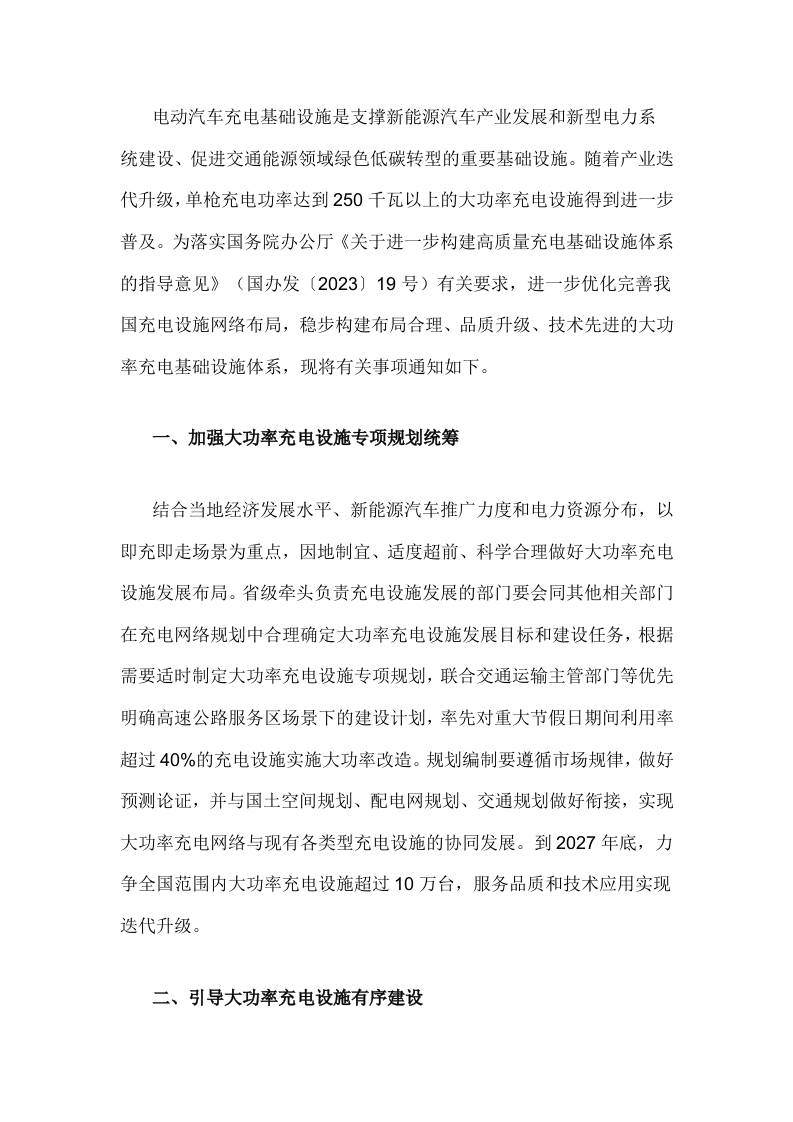 电动汽车充电基础设施是支撑新能源汽车产业发展和新型电力系统建设、促进交通能源领域绿色低碳转型的重要基础设施。随着产业迭代升级，单枪充电功率达到250千瓦以上的大功率充电设施得到进一步普及。为落实国务院办公厅《关于进一步构建高质量充电基础设施体系的指导意见》（国办发〔2023〕19号）有关要求，进一步优化完善我国充电设施网络布局，稳步构建布局合理、品质升级、技术先进的大功率充电基础设施体系，现将有关事项通知如下。

一、加强大功率充电设施专项规划统筹

结合当地经济发展水平、新能源汽车推广力度和电力资源分布，以即充即走场景为重点，因地制宜、适度超前、科学合理做好大功率充电设施发展布局。省级牵头负责充电设施发展的部门要会同其他相关部门在充电网络规划中合理确定大功率充电设施发展目标和建设任务，根据需要适时制定大功率充电设施专项规划，联合交通运输主管部门等优先明确高速公路服务区场景下的建设计划，率先对重大节假日期间利用率超过40%的充电设施实施大功率改造。规划编制要遵循市场规律，做好预测论证，并与国土空间规划、配电网规划、交通规划做好衔接，实现大功率充电网络与现有各类型充电设施的协同发展。到2027年底，力争全国范围内大功率充电设施超过10万台，服务品质和技术应用实现迭代升级。

二、引导大功率充电设施有序建设